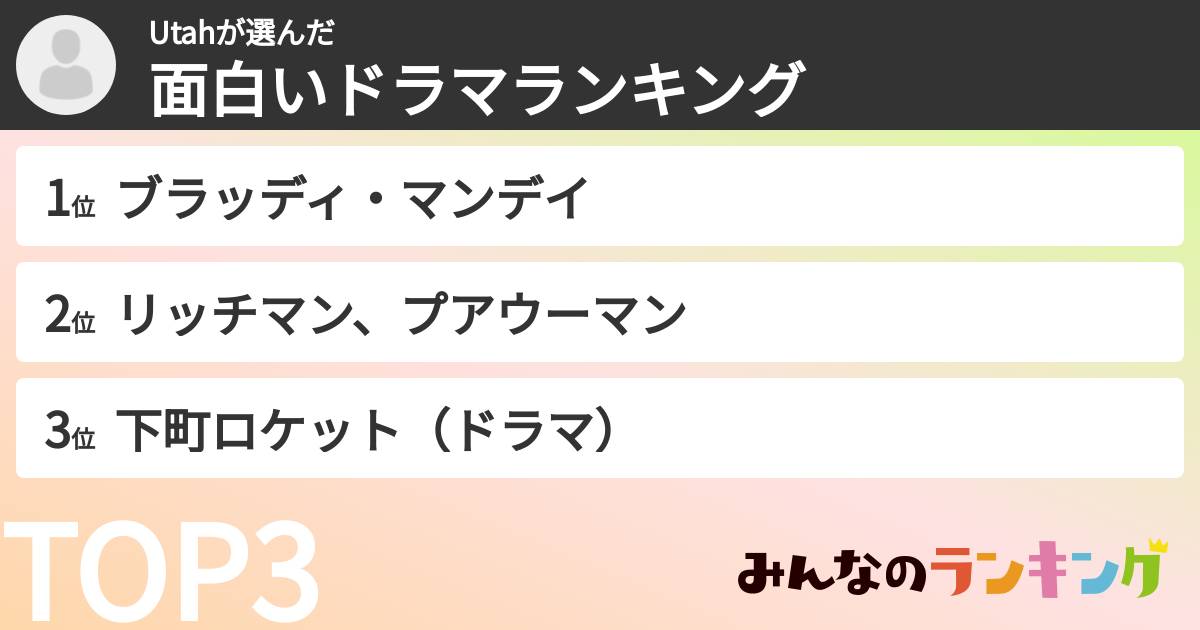 Utahが選んだ
面白いドラマランキング

1位 ブラッディ・マンデイ

2位 リッチマン、プアウーマン

3位 下町ロケット（ドラマ）

TOP3

みんなのランキング